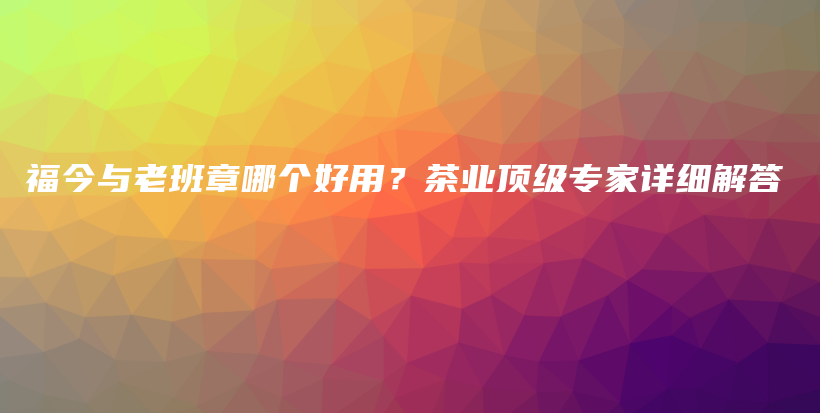 福今与老班章哪个好用？茶业顶级专家详细解答